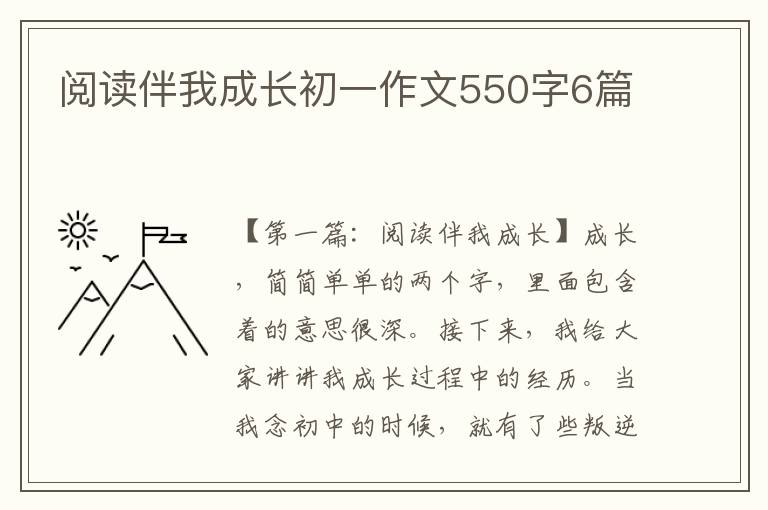 阅读伴我成长初一作文550字6篇

【第一篇：阅读伴我成长】成长，简简单单的两个字，里面包含着的意思很深。接下来，我给大家讲讲我成长过程中的经历。当我念初中的时候，就有了些叛逆